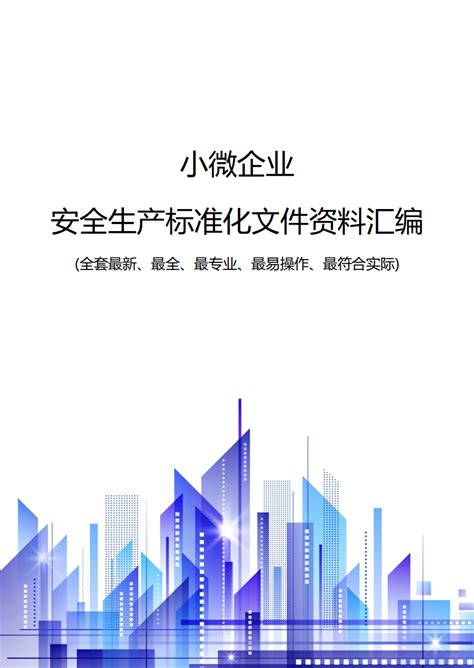 小微企业

安全生产标准化文件资料汇编

(全套最新、最全、最专业、最易操作、最符合实际)